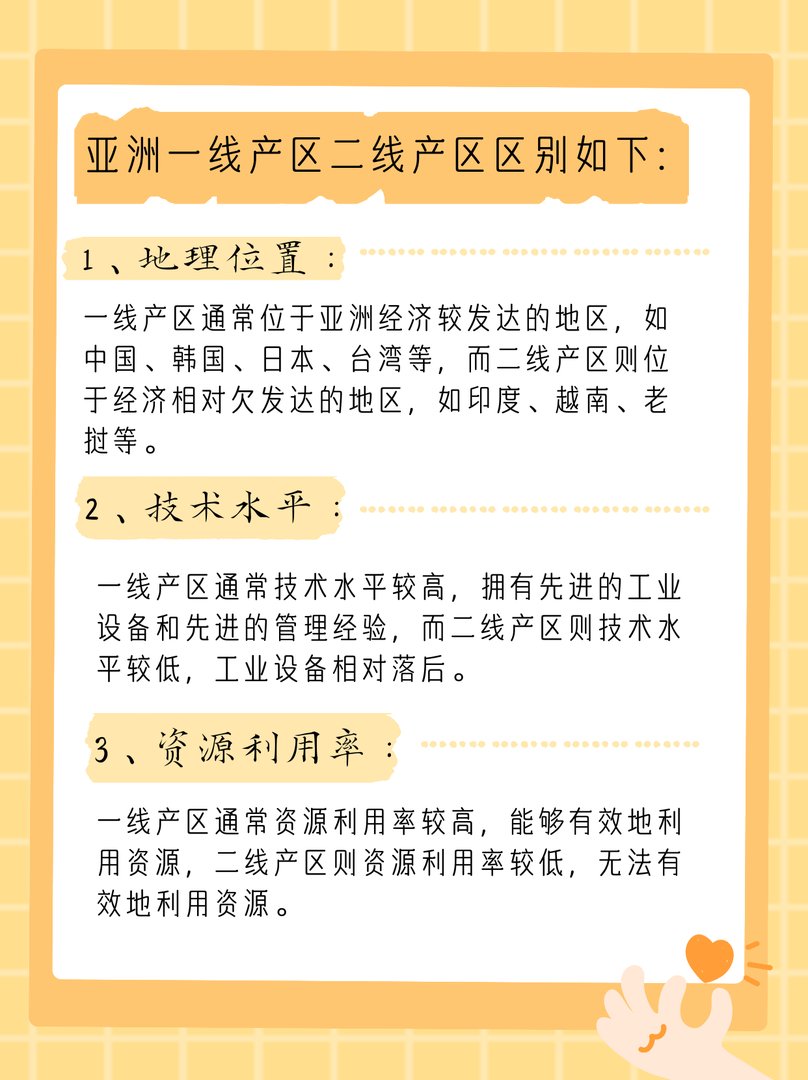 亚洲一线产区二线产区区别如下:

1、地理位置:

一线产区通常位于亚洲经济较发达的地区，如中国、韩国、日本、台湾等，而二线产区则位于经济相对欠发达的地区，如印度、越南、老挝等。

2、技术水平:

一线产区通常技术水平较高，拥有先进的工业设备和先进的管理经验，而二线产区则技术水平较低，工业设备相对落后。

3、资源利用率:

一线产区通常资源利用率较高，能够有效地利用资源，二线产区则资源利用率较低，无法有效地利用资源。